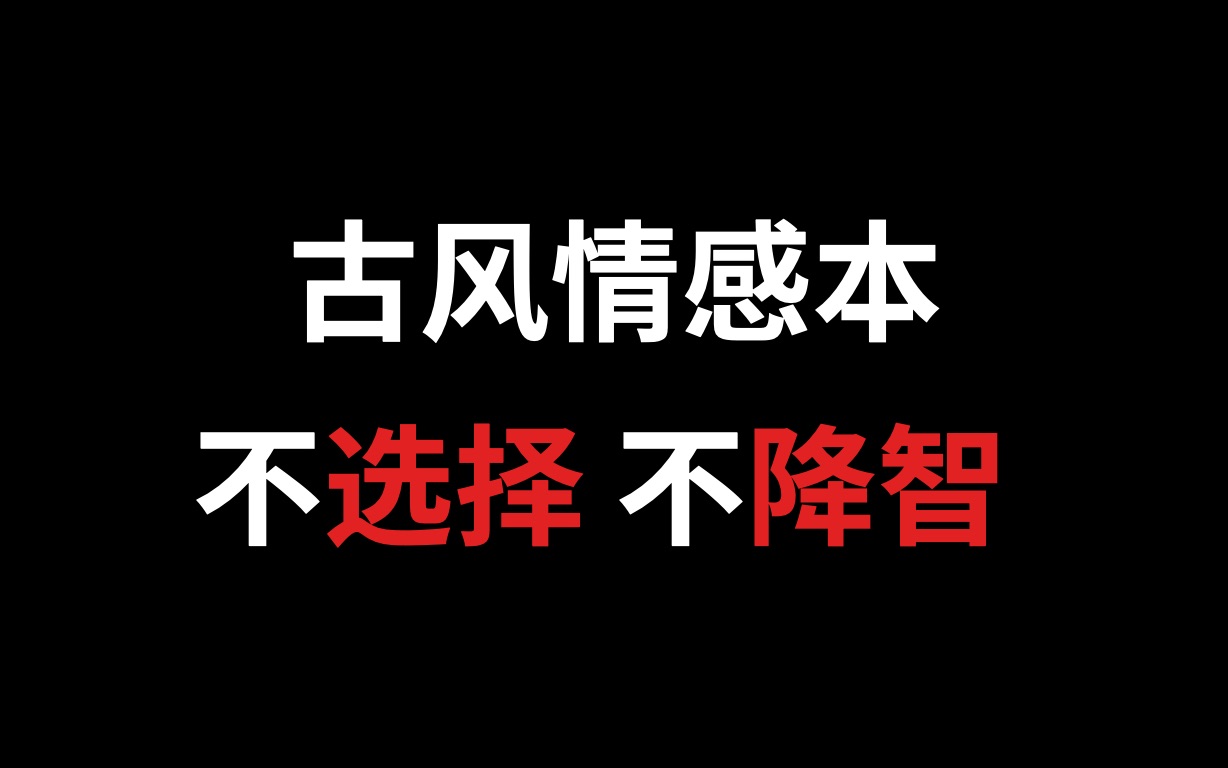 古风情感本

不选择 不降智